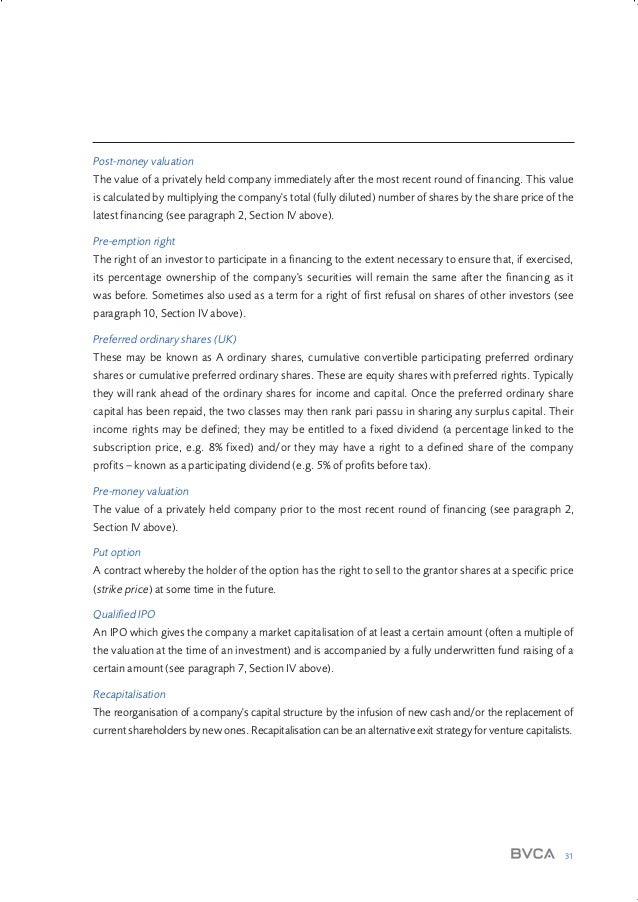 Post-money valuation
The value of a privately held company immediately after the most recent round of financing. This value is calculated by multiplying the company's total (fully diluted) number of shares by the share price of the latest financing (see paragraph 2, Section IV above).

Pre-emption right
The right of an investor to participate in a financing to the extent necessary to ensure that, if exercised, its percentage ownership of the company's securities will remain the same after the financing as it was before. Sometimes also used as a term for a right of first refusal on shares of other investors (see paragraph 10, Section IV above).

Preferred ordinary shares (UK)
These may be known as A ordinary shares, cumulative convertible participating preferred ordinary shares or cumulative preferred ordinary shares. These are equity shares with preferred rights. Typically they will rank ahead of the ordinary shares for income and capital. Once the preferred ordinary share capital has been repaid, the two classes may then rank pari passu in sharing any surplus capital. Their income rights may be defined; they may be entitled to a fixed dividend (a percentage linked to the subscription price, e.g. 8% fixed) and/or they may have a right to a defined share of the company profits – known as a participating dividend (e.g. 5% of profits before tax).

Pre-money valuation
The value of a privately held company prior to the most recent round of financing (see paragraph 2, Section IV above).

Put option
A contract whereby the holder of the option has the right to sell to the grantor shares at a specific price (strike price) at some time in the future.

Qualified IPO
An IPO which gives the company a market capitalisation of at least a certain amount (often a multiple of the valuation at the time of an investment) and is accompanied by a fully underwritten fund raising of a certain amount (see paragraph 7, Section IV above).

Recapitalisation
The reorganisation of a company's capital structure by the infusion of new cash and/or the replacement of current shareholders by new ones. Recapitalisation can be an alternative exit strategy for venture capitalists.

BVCA 31